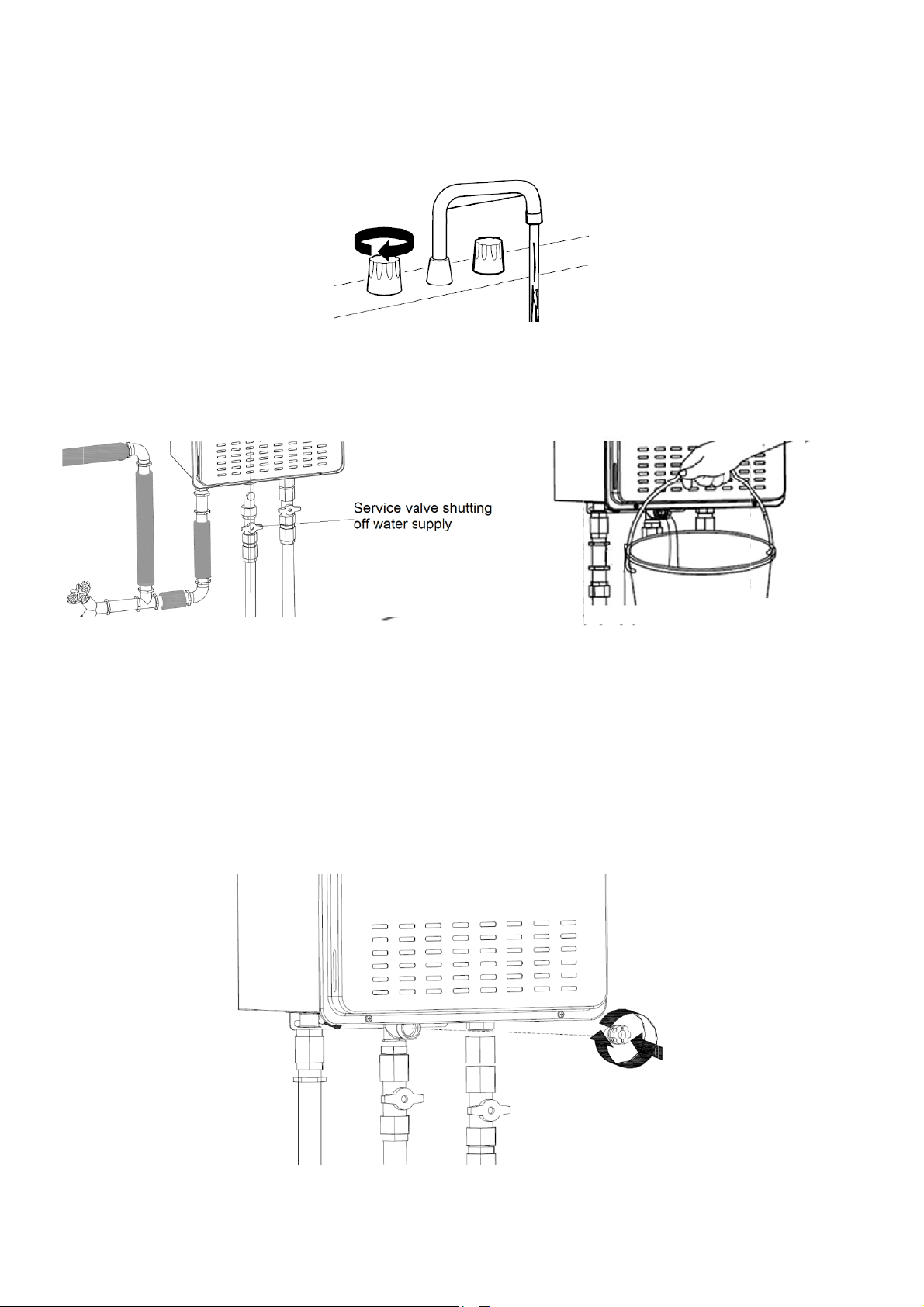 Service valve shutting off water supply